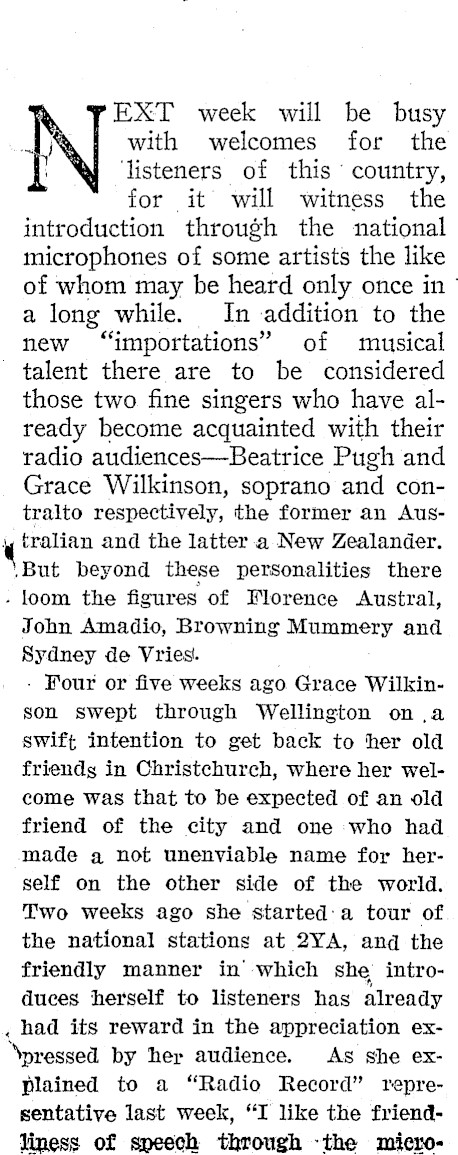 NEXT week will be busy with welcomes for the listeners of this country, for it will witness the introduction through the national microphones of some artists the like of whom may be heard only once in a long while. In addition to the new "importations" of musical talent there are to be considered those two fine singers who have already become acquainted with their radio audiences—Beatrice Pugh and Grace Wilkinson, soprano and contralto respectively, the former an Australian and the latter a New Zealander. But beyond these personalities there loom the figures of Florence Austral, John Amadio, Browning Mummery and Sydney de Vries.

Four or five weeks ago Grace Wilkinson swept through Wellington on a swift intention to get back to her old friends in Christchurch, where her welcome was that to be expected of an old friend of the city and one who had made a not unenviable name for herself on the other side of the world. Two weeks ago she started a tour of the national stations at 2YA, and the friendly manner in which she introduces herself to listeners has already had its reward in the appreciation expressed by her audience. As she explained to a "Radio Record" representative last week, "I like the friendliness of speech through the micro-